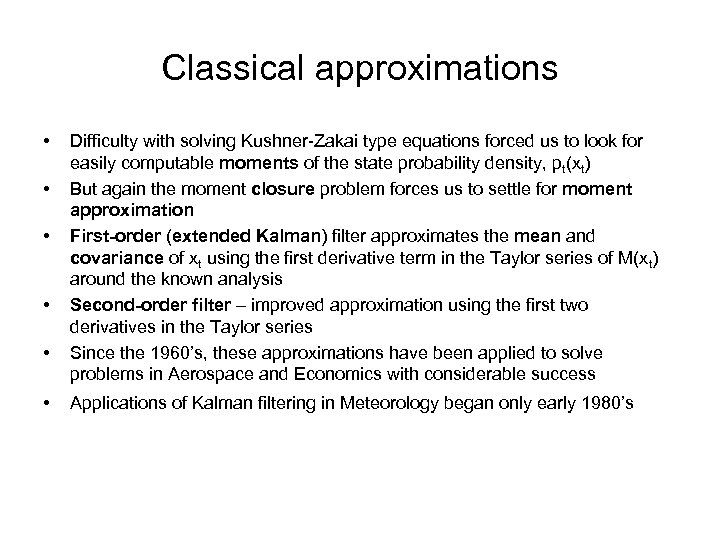 Classical approximations

• Difficulty with solving Kushner-Zakai type equations forced us to look for easily computable moments of the state probability density, $p_t(x_t)$

• But again the moment closure problem forces us to settle for moment approximation

• First-order (extended Kalman) filter approximates the mean and covariance of $x_t$ using the first derivative term in the Taylor series of $M(x_t)$ around the known analysis

• Second-order filter – improved approximation using the first two derivatives in the Taylor series

• Since the 1960's, these approximations have been applied to solve problems in Aerospace and Economics with considerable success

• Applications of Kalman filtering in Meteorology began only early 1980's